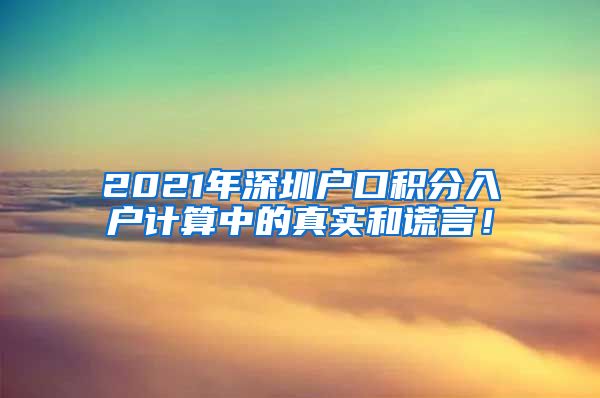 2021年深圳户口积分入户计算中的真实和谎言！